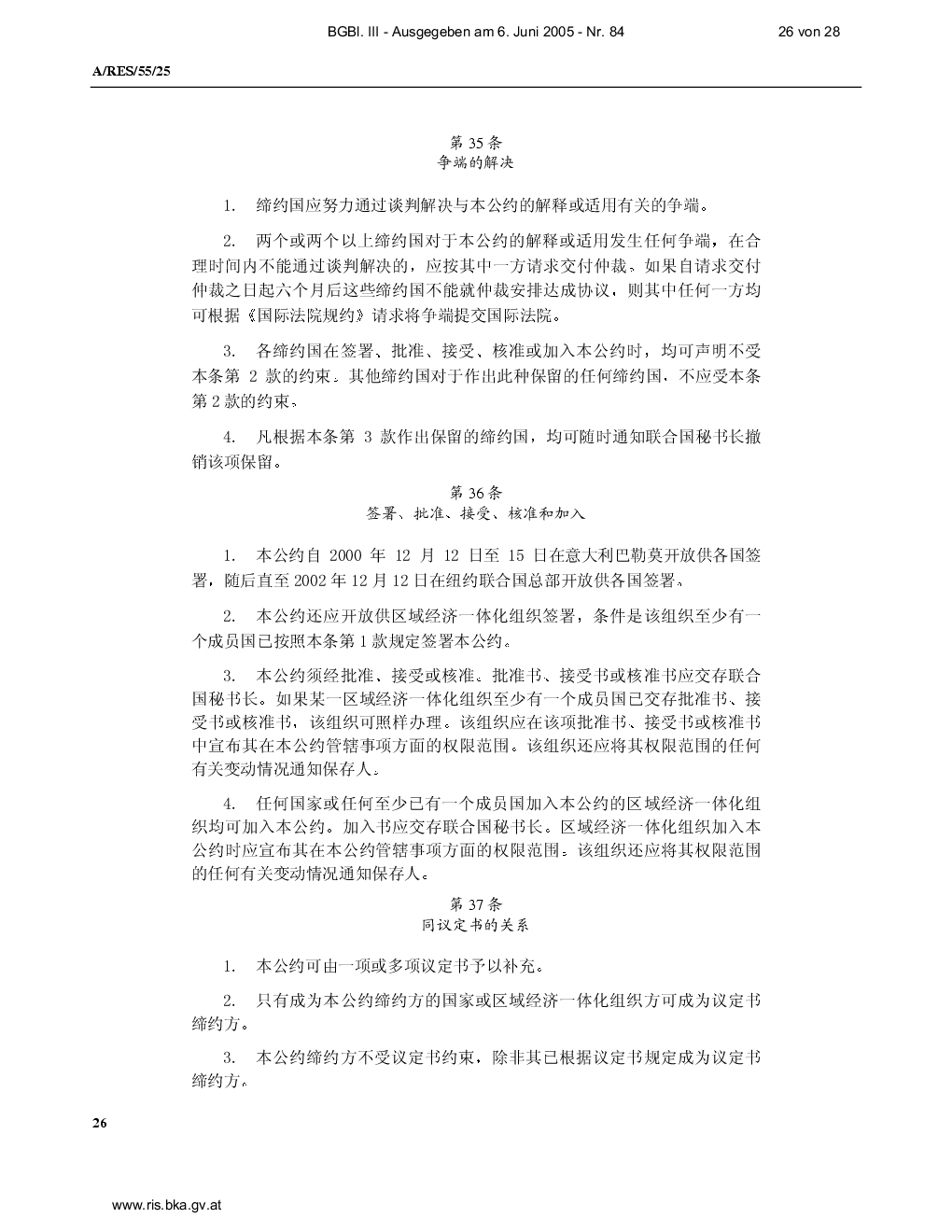 BGBl. III - Ausgegeben am 6. Juni 2005 - Nr. 84 26 von 28

A/RES/55/25

第 35 条
争端的解决

1. 缔约国应努力通过谈判解决与本公约的解释或适用有关的争端。

2. 两个或两个以上缔约国对于本公约的解释或适用发生任何争端，在合理时间内不能通过谈判解决的，应按其中一方请求交付仲裁。如果自请求交付仲裁之日起六个月后这些缔约国不能就仲裁安排达成协议，则其中任何一方均可根据《国际法院规约》请求将争端提交国际法院。

3. 各缔约国在签署、批准、接受、核准或加入本公约时，均可声明不受本条第 2 款的约束。其他缔约国对于作出此种保留的任何缔约国，不应受本条第 2 款的约束。

4. 凡根据本条第 3 款作出保留的缔约国，均可随时通知联合国秘书长撤销该项保留。

第 36 条
签署、批准、接受、核准和加入

1. 本公约自 2000 年 12 月 12 日至 15 日在意大利巴勒莫开放供各国签署，随后直至 2002 年 12 月 12 日在纽约联合国总部开放供各国签署。

2. 本公约还应开放供区域经济一体化组织签署，条件是该组织至少有一个成员国已按照本条第 1 款规定签署本公约。

3. 本公约须经批准、接受或核准。批准书、接受书或核准书应交存联合国秘书长。如果某一区域经济一体化组织至少有一个成员国已交存批准书、接受书或核准书，该组织可照样办理。该组织应在该项批准书、接受书或核准书中宣布其在本公约管辖事项方面的权限范围。该组织还应将其权限范围的任何有关变动情况通知保存人。

4. 任何国家或任何至少已有一个成员国加入本公约的区域经济一体化组织均可加入本公约。加入书应交存联合国秘书长。区域经济一体化组织加入本公约时应宣布其在本公约管辖事项方面的权限范围。该组织还应将其权限范围的任何有关变动情况通知保存人。

第 37 条
同议定书的关系

1. 本公约可由一项或多项议定书予以补充。

2. 只有成为本公约缔约方的国家或区域经济一体化组织方可成为议定书缔约方。

3. 本公约缔约方不受议定书约束，除非其已根据议定书规定成为议定书缔约方。

26

www.ris.bka.gv.at